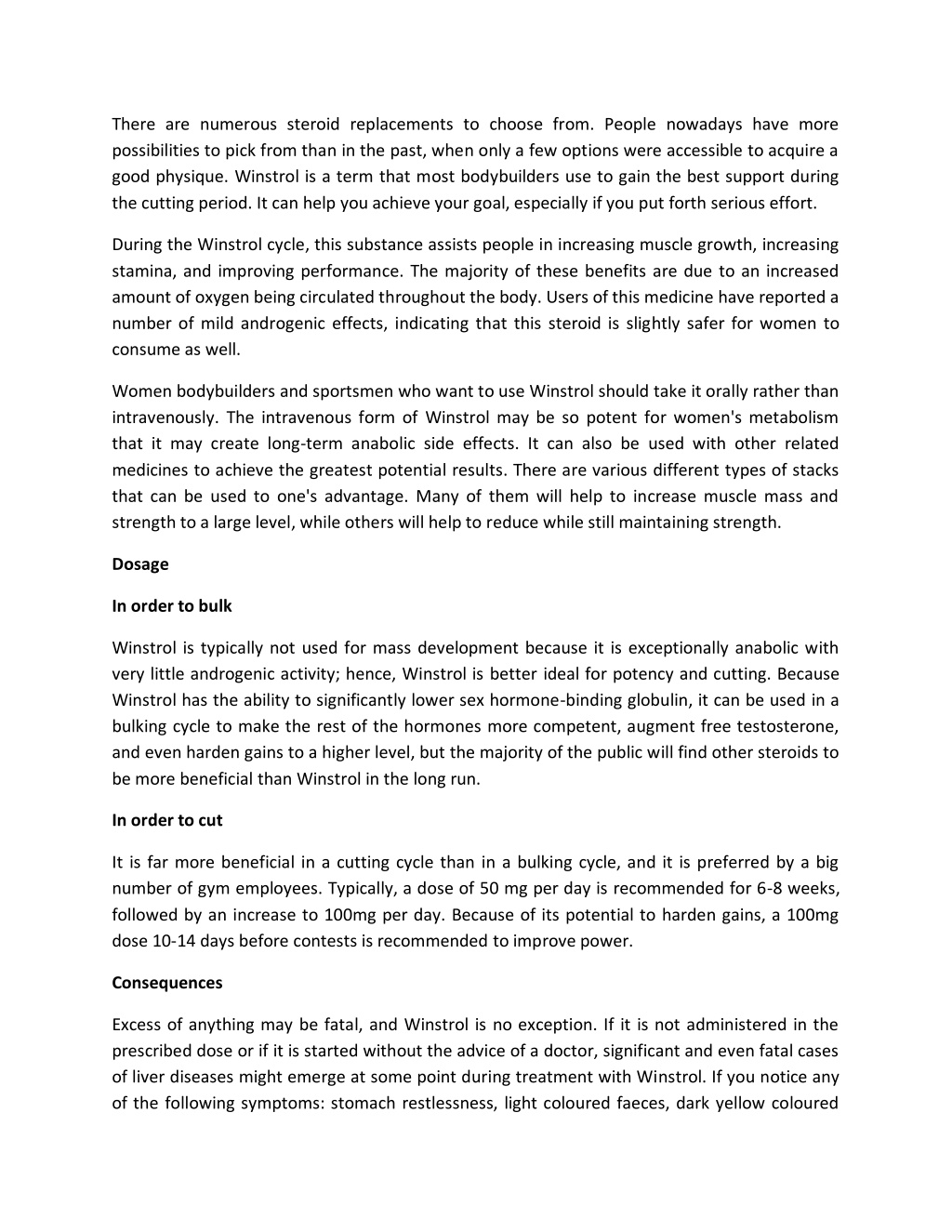 There are numerous steroid replacements to choose from. People nowadays have more possibilities to pick from than in the past, when only a few options were accessible to acquire a good physique. Winstrol is a term that most bodybuilders use to gain the best support during the cutting period. It can help you achieve your goal, especially if you put forth serious effort.

During the Winstrol cycle, this substance assists people in increasing muscle growth, increasing stamina, and improving performance. The majority of these benefits are due to an increased amount of oxygen being circulated throughout the body. Users of this medicine have reported a number of mild androgenic effects, indicating that this steroid is slightly safer for women to consume as well.

Women bodybuilders and sportsmen who want to use Winstrol should take it orally rather than intravenously. The intravenous form of Winstrol may be so potent for women's metabolism that it may create long-term anabolic side effects. It can also be used with other related medicines to achieve the greatest potential results. There are various different types of stacks that can be used to one's advantage. Many of them will help to increase muscle mass and strength to a large level, while others will help to reduce while still maintaining strength.

Dosage

In order to bulk

Winstrol is typically not used for mass development because it is exceptionally anabolic with very little androgenic activity; hence, Winstrol is better ideal for potency and cutting. Because Winstrol has the ability to significantly lower sex hormone-binding globulin, it can be used in a bulking cycle to make the rest of the hormones more competent, augment free testosterone, and even harden gains to a higher level, but the majority of the public will find other steroids to be more beneficial than Winstrol in the long run.

In order to cut

It is far more beneficial in a cutting cycle than in a bulking cycle, and it is preferred by a big number of gym employees. Typically, a dose of 50 mg per day is recommended for 6-8 weeks, followed by an increase to 100mg per day. Because of its potential to harden gains, a 100mg dose 10-14 days before contests is recommended to improve power.

Consequences

Excess of anything may be fatal, and Winstrol is no exception. If it is not administered in the prescribed dose or if it is started without the advice of a doctor, significant and even fatal cases of liver diseases might emerge at some point during treatment with Winstrol. If you notice any of the following symptoms: stomach restlessness, light coloured faeces, dark yellow coloured